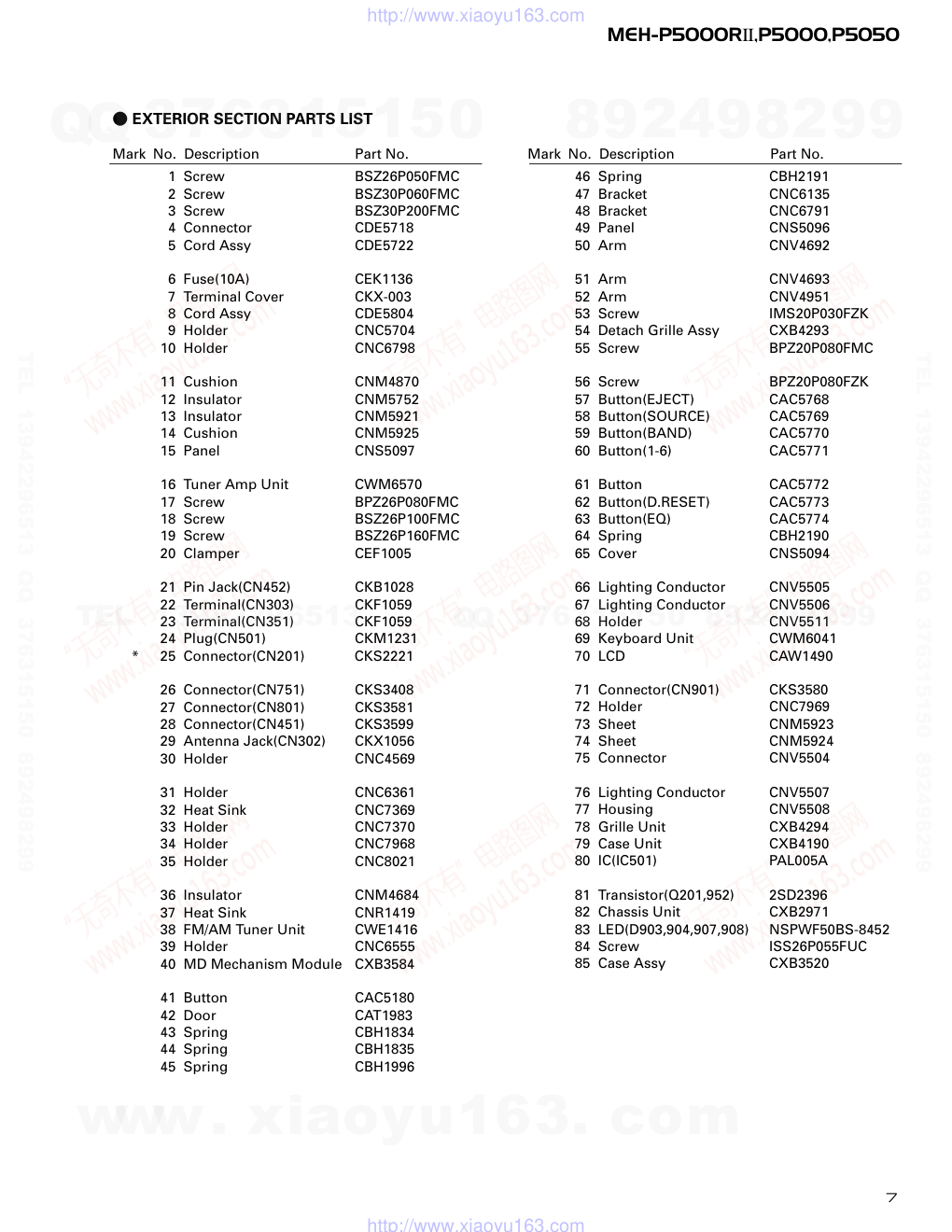 http://www.xiaoyu163.com

MEH-P5000RII,P5000,P5050

● EXTERIOR SECTION PARTS LIST

| Mark | No. | Description | Part No. |
|---|---|---|---|
| | 1 | Screw | BSZ26P050FMC |
| | 2 | Screw | BSZ30P060FMC |
| | 3 | Screw | BSZ30P200FMC |
| | 4 | Connector | CDE5718 |
| | 5 | Cord Assy | CDE5722 |
| | 6 | Fuse(10A) | CEK1136 |
| | 7 | Terminal Cover | CKX-003 |
| | 8 | Cord Assy | CDE5804 |
| | 9 | Holder | CNC5704 |
| | 10 | Holder | CNC6798 |
| | 11 | Cushion | CNM4870 |
| | 12 | Insulator | CNM5752 |
| | 13 | Insulator | CNM5921 |
| | 14 | Cushion | CNM5925 |
| | 15 | Panel | CNS5097 |
| | 16 | Tuner Amp Unit | CWM6570 |
| | 17 | Screw | BPZ26P080FMC |
| | 18 | Screw | BSZ26P100FMC |
| | 19 | Screw | BSZ26P160FMC |
| | 20 | Clamper | CEF1005 |
| | 21 | Pin Jack(CN452) | CKB1028 |
| | 22 | Terminal(CN303) | CKF1059 |
| | 23 | Terminal(CN351) | CKF1059 |
| | 24 | Plug(CN501) | CKM1231 |
| * | 25 | Connector(CN201) | CKS2221 |
| | 26 | Connector(CN751) | CKS3408 |
| | 27 | Connector(CN801) | CKS3581 |
| | 28 | Connector(CN451) | CKS3599 |
| | 29 | Antenna Jack(CN302) | CKX1056 |
| | 30 | Holder | CNC4569 |
| | 31 | Holder | CNC6361 |
| | 32 | Heat Sink | CNC7369 |
| | 33 | Holder | CNC7370 |
| | 34 | Holder | CNC7968 |
| | 35 | Holder | CNC8021 |
| | 36 | Insulator | CNM4684 |
| | 37 | Heat Sink | CNR1419 |
| | 38 | FM/AM Tuner Unit | CWE1416 |
| | 39 | Holder | CNC6555 |
| | 40 | MD Mechanism Module | CXB3584 |
| | 41 | Button | CAC5180 |
| | 42 | Door | CAT1983 |
| | 43 | Spring | CBH1834 |
| | 44 | Spring | CBH1835 |
| | 45 | Spring | CBH1996 |

| Mark | No. | Description | Part No. |
|---|---|---|---|
| | 46 | Spring | CBH2191 |
| | 47 | Bracket | CNC6135 |
| | 48 | Bracket | CNC6791 |
| | 49 | Panel | CNS5096 |
| | 50 | Arm | CNV4692 |
| | 51 | Arm | CNV4693 |
| | 52 | Arm | CNV4951 |
| | 53 | Screw | IMS20P030FZK |
| | 54 | Detach Grille Assy | CXB4293 |
| | 55 | Screw | BPZ20P080FMC |
| | 56 | Screw | BPZ20P080FZK |
| | 57 | Button(EJECT) | CAC5768 |
| | 58 | Button(SOURCE) | CAC5769 |
| | 59 | Button(BAND) | CAC5770 |
| | 60 | Button(1-6) | CAC5771 |
| | 61 | Button | CAC5772 |
| | 62 | Button(D.RESET) | CAC5773 |
| | 63 | Button(EQ) | CAC5774 |
| | 64 | Spring | CBH2190 |
| | 65 | Cover | CNS5094 |
| | 66 | Lighting Conductor | CNV5505 |
| | 67 | Lighting Conductor | CNV5506 |
| | 68 | Holder | CNV5511 |
| | 69 | Keyboard Unit | CWM6041 |
| | 70 | LCD | CAW1490 |
| | 71 | Connector(CN901) | CKS3580 |
| | 72 | Holder | CNC7969 |
| | 73 | Sheet | CNM5923 |
| | 74 | Sheet | CNM5924 |
| | 75 | Connector | CNV5504 |
| | 76 | Lighting Conductor | CNV5507 |
| | 77 | Housing | CNV5508 |
| | 78 | Grille Unit | CXB4294 |
| | 79 | Case Unit | CXB4190 |
| | 80 | IC(IC501) | PAL005A |
| | 81 | Transistor(Q201,952) | 2SD2396 |
| | 82 | Chassis Unit | CXB2971 |
| | 83 | LED(D903,904,907,908) | NSPWF50BS-8452 |
| | 84 | Screw | ISS26P055FUC |
| | 85 | Case Assy | CXB3520 |

www.xiaoyu163.com

7

http://www.xiaoyu163.com